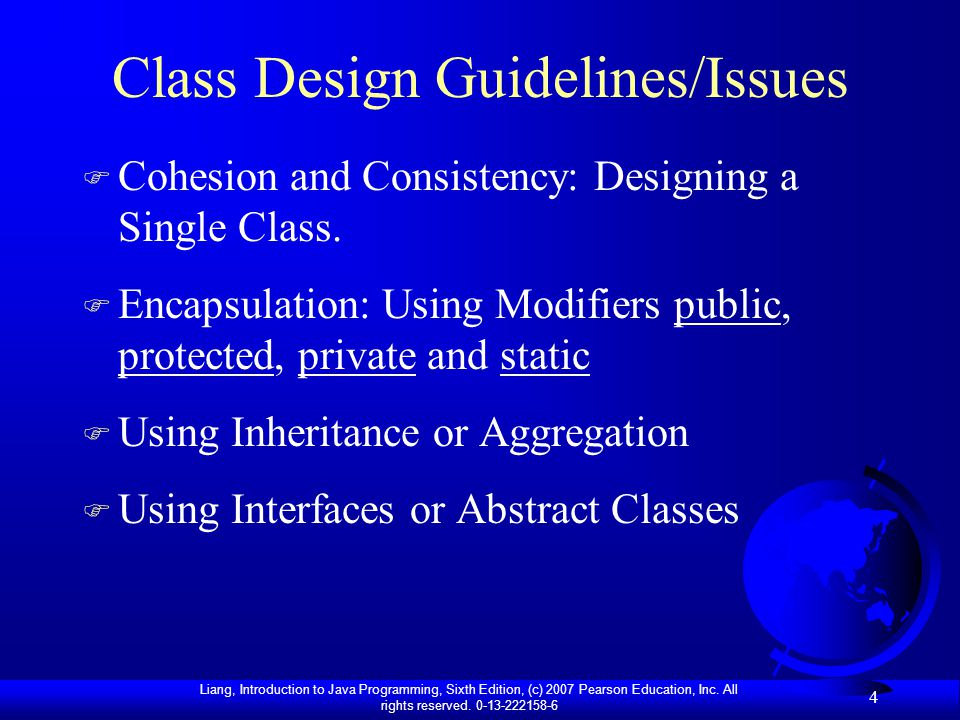 Class Design Guidelines/Issues

Cohesion and Consistency: Designing a Single Class.

Encapsulation: Using Modifiers public, protected, private and static

Using Inheritance or Aggregation

Using Interfaces or Abstract Classes

Liang, Introduction to Java Programming, Sixth Edition, (c) 2007 Pearson Education, Inc. All rights reserved. 0-13-222158-6

4